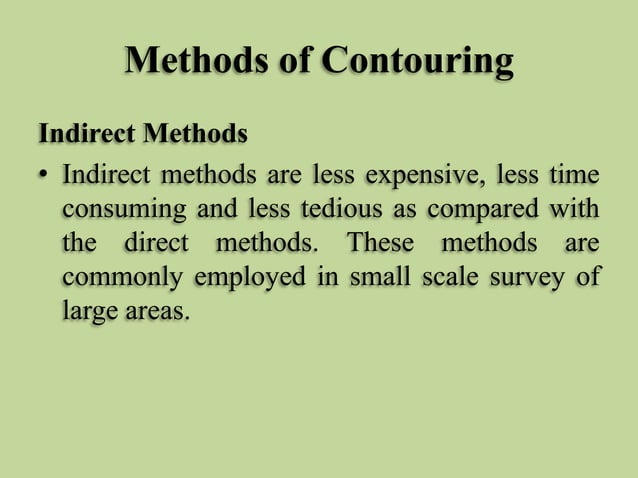 Methods of Contouring

Indirect Methods

• Indirect methods are less expensive, less time consuming and less tedious as compared with the direct methods. These methods are commonly employed in small scale survey of large areas.